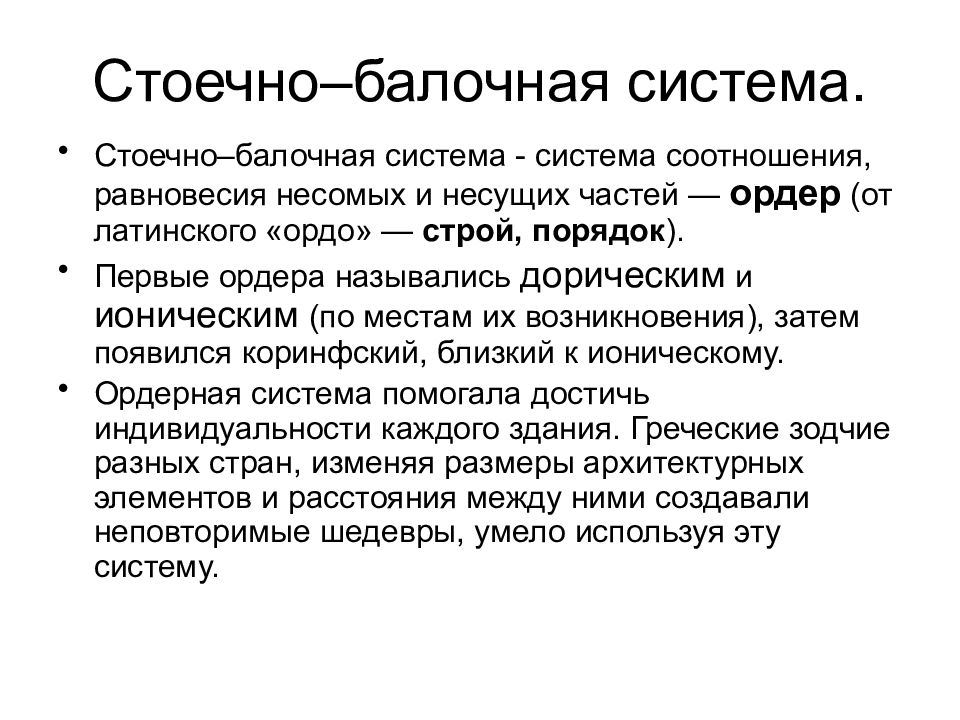 Стоечно–балочная система.

• Стоечно–балочная система - система соотношения, равновесия несомых и несущих частей — ордер (от латинского «ордо» — строй, порядок).

• Первые ордера назывались дорическим и ионическим (по местам их возникновения), затем появился коринфский, близкий к ионическому.

• Ордерная система помогала достичь индивидуальности каждого здания. Греческие зодчие разных стран, изменяя размеры архитектурных элементов и расстояния между ними создавали неповторимые шедевры, умело используя эту систему.